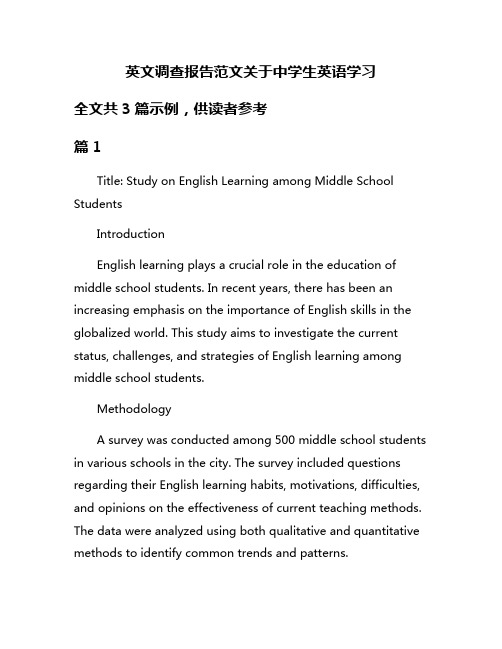 英文调查报告范文关于中学生英语学习

全文共 3 篇示例，供读者参考

篇 1

Title: Study on English Learning among Middle School Students

Introduction

English learning plays a crucial role in the education of middle school students. In recent years, there has been an increasing emphasis on the importance of English skills in the globalized world. This study aims to investigate the current status, challenges, and strategies of English learning among middle school students.

Methodology

A survey was conducted among 500 middle school students in various schools in the city. The survey included questions regarding their English learning habits, motivations, difficulties, and opinions on the effectiveness of current teaching methods. The data were analyzed using both qualitative and quantitative methods to identify common trends and patterns.